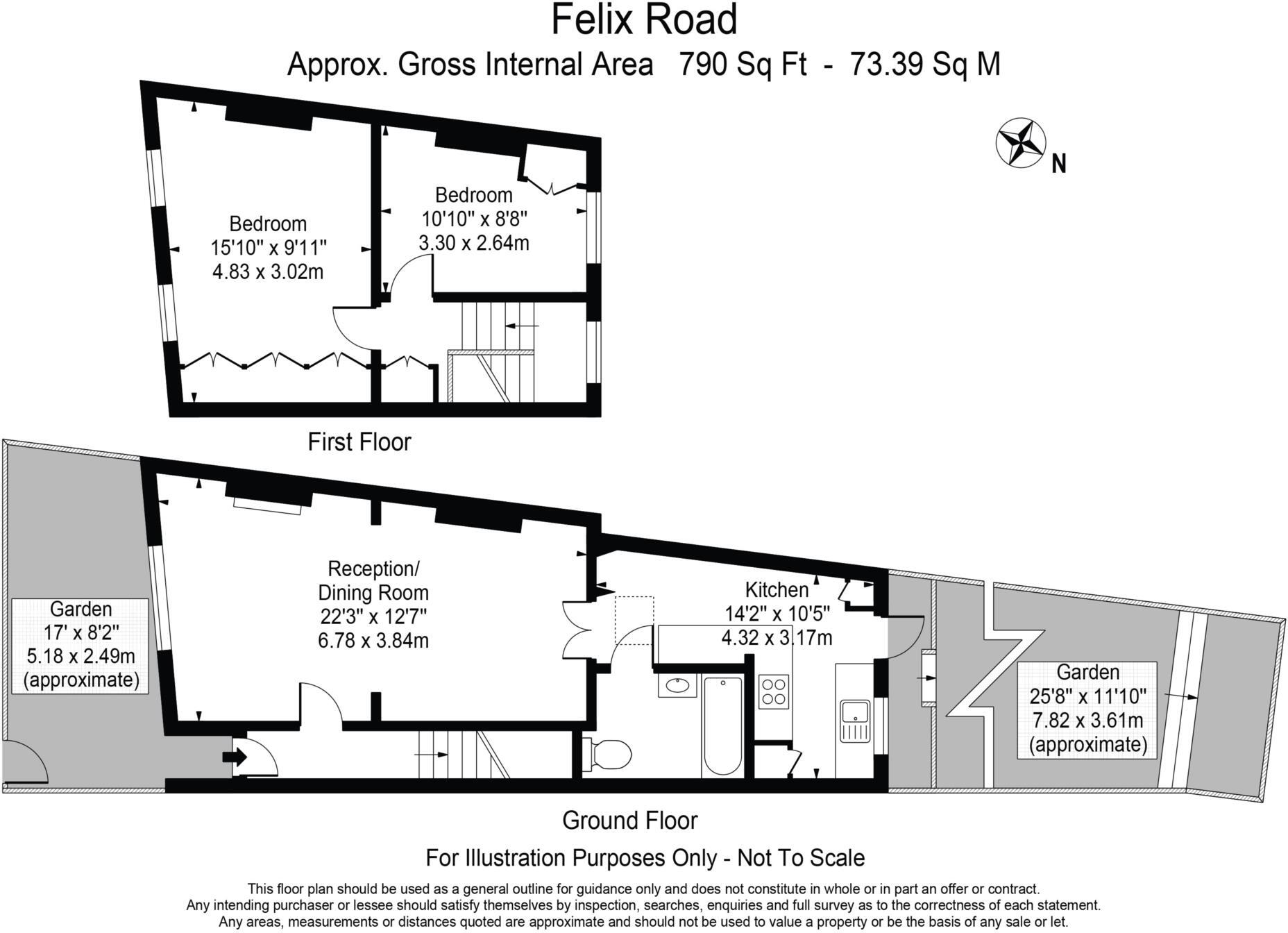 Felix Road
Approx. Gross Internal Area 790 Sq Ft - 73.39 Sq M

N

Bedroom
15'10" x 9'11"
4.83 x 3.02m

Bedroom
10'10" x 8'8"
3.30 x 2.64m

First Floor

Garden
17' x 8'2"
5.18 x 2.49m
(approximate)

Reception/
Dining Room
22'3" x 12'7"
6.78 x 3.84m

Kitchen
14'2" x 10'5"
4.32 x 3.17m

Garden
25'8" x 11'10"
7.82 x 3.61m
(approximate)

Ground Floor

For Illustration Purposes Only - Not To Scale

This floor plan should be used as a general outline for guidance only and does not constitute in whole or in part an offer or contract.
Any intending purchaser or lessee should satisfy themselves by inspection, searches, enquiries and full survey as to the correctness of each statement.
Any areas, measurements or distances quoted are approximate and should not be used to value a property or be the basis of any sale or let.